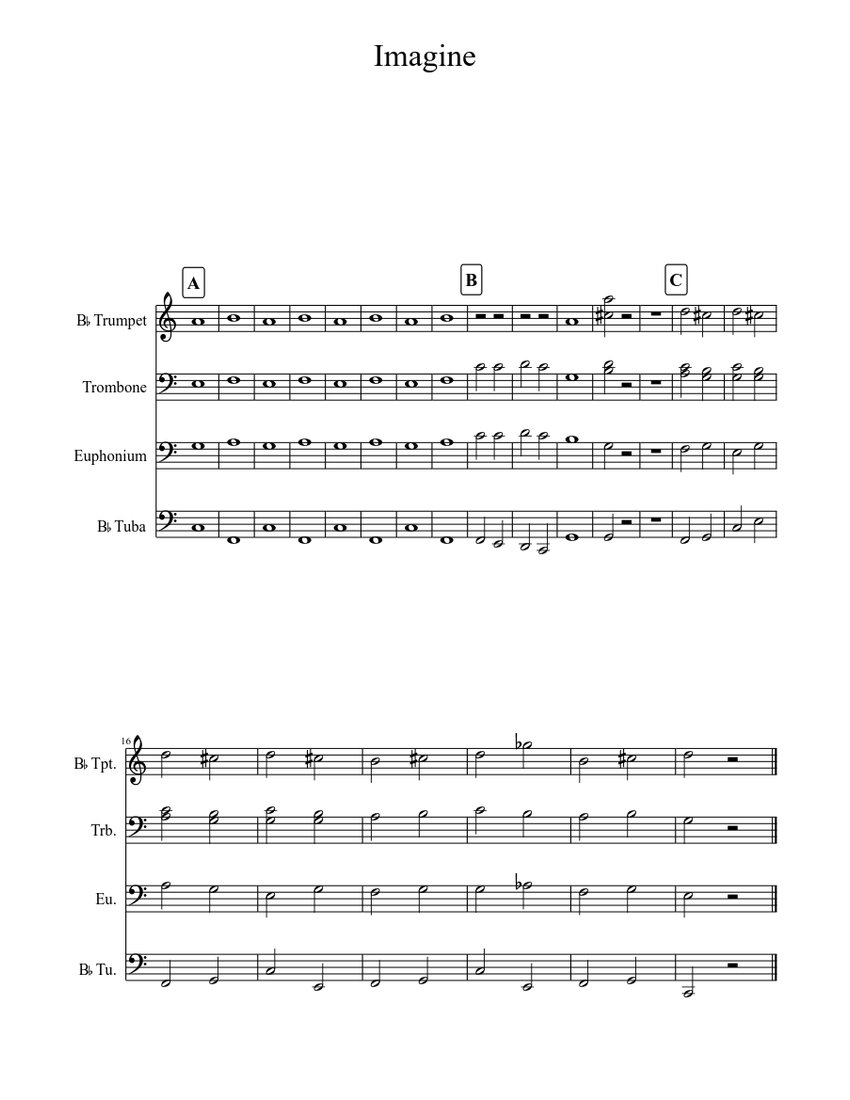 Imagine

A

B

C

B♭ Trumpet

Trombone

Euphonium

B♭ Tuba

16

B♭ Tpt.

Trb.

Eu.

B♭ Tu.